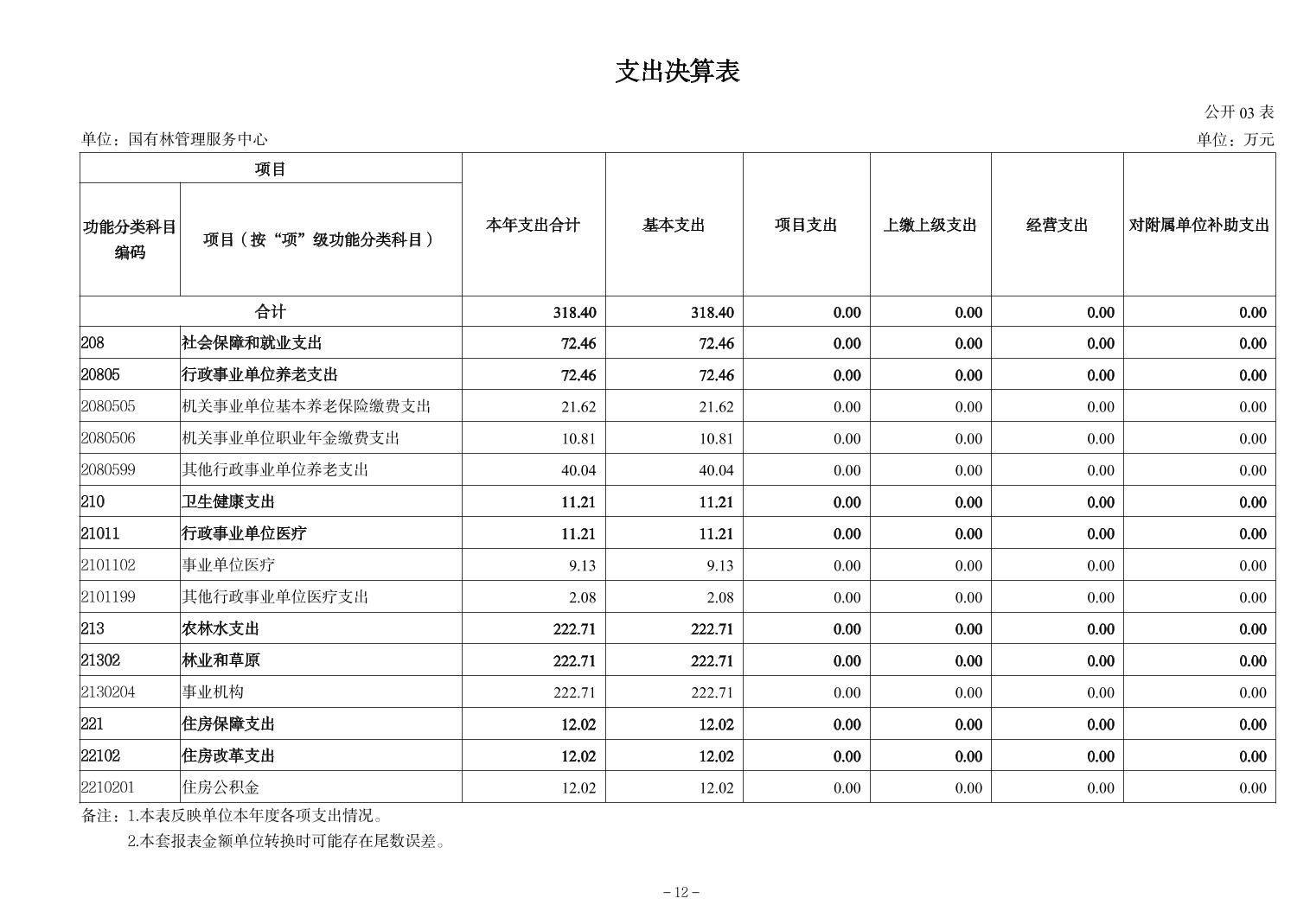 支出决算表

公开 03 表

单位：国有林管理服务中心

单位：万元

| 项目 | | 本年支出合计 | 基本支出 | 项目支出 | 上缴上级支出 | 经营支出 | 对附属单位补助支出 |
|---|---|---|---|---|---|---|---|
| 功能分类科目编码 | 项目（按“项”级功能分类科目） | | | | | | |
| 合计 | | 318.40 | 318.40 | 0.00 | 0.00 | 0.00 | 0.00 |
| 208 | 社会保障和就业支出 | 72.46 | 72.46 | 0.00 | 0.00 | 0.00 | 0.00 |
| 20805 | 行政事业单位养老支出 | 72.46 | 72.46 | 0.00 | 0.00 | 0.00 | 0.00 |
| 2080505 | 机关事业单位基本养老保险缴费支出 | 21.62 | 21.62 | 0.00 | 0.00 | 0.00 | 0.00 |
| 2080506 | 机关事业单位职业年金缴费支出 | 10.81 | 10.81 | 0.00 | 0.00 | 0.00 | 0.00 |
| 2080599 | 其他行政事业单位养老支出 | 40.04 | 40.04 | 0.00 | 0.00 | 0.00 | 0.00 |
| 210 | 卫生健康支出 | 11.21 | 11.21 | 0.00 | 0.00 | 0.00 | 0.00 |
| 21011 | 行政事业单位医疗 | 11.21 | 11.21 | 0.00 | 0.00 | 0.00 | 0.00 |
| 2101102 | 事业单位医疗 | 9.13 | 9.13 | 0.00 | 0.00 | 0.00 | 0.00 |
| 2101199 | 其他行政事业单位医疗支出 | 2.08 | 2.08 | 0.00 | 0.00 | 0.00 | 0.00 |
| 213 | 农林水支出 | 222.71 | 222.71 | 0.00 | 0.00 | 0.00 | 0.00 |
| 21302 | 林业和草原 | 222.71 | 222.71 | 0.00 | 0.00 | 0.00 | 0.00 |
| 2130204 | 事业机构 | 222.71 | 222.71 | 0.00 | 0.00 | 0.00 | 0.00 |
| 221 | 住房保障支出 | 12.02 | 12.02 | 0.00 | 0.00 | 0.00 | 0.00 |
| 22102 | 住房改革支出 | 12.02 | 12.02 | 0.00 | 0.00 | 0.00 | 0.00 |
| 2210201 | 住房公积金 | 12.02 | 12.02 | 0.00 | 0.00 | 0.00 | 0.00 |

备注：1.本表反映单位本年度各项支出情况。
2.本套报表金额单位转换时可能存在尾数误差。

－12－